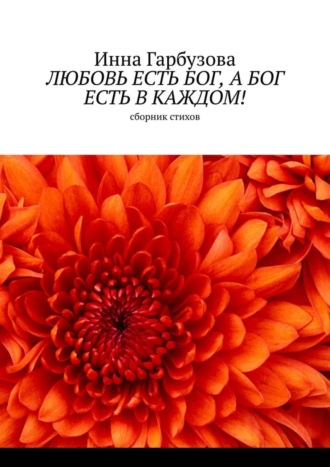 Инна Гарбузова
ЛЮБОВЬ ЕСТЬ БОГ, А БОГ ЕСТЬ В КАЖДОМ!
сборник стихов